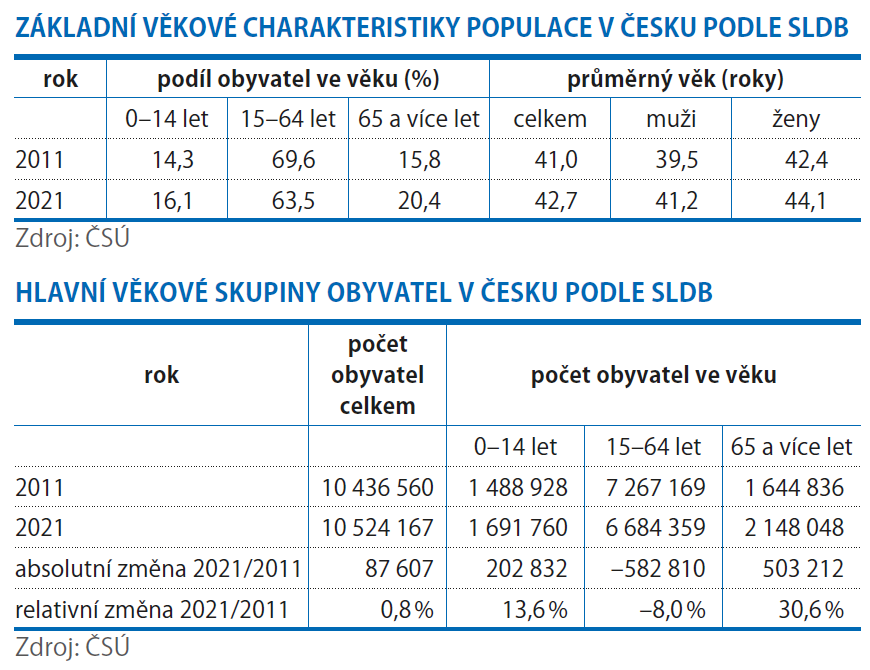 ZÁKLADNÍ VĚKOVÉ CHARAKTERISTIKY POPULACE V ČESKU PODLE SLDB

| rok | podíl obyvatel ve věku (%) | | | průměrný věk (roky) | | |
|---|---|---|---|---|---|---|
| | 0–14 let | 15–64 let | 65 a více let | celkem | muži | ženy |
| 2011 | 14,3 | 69,6 | 15,8 | 41,0 | 39,5 | 42,4 |
| 2021 | 16,1 | 63,5 | 20,4 | 42,7 | 41,2 | 44,1 |

Zdroj: ČSÚ

HLAVNÍ VĚKOVÉ SKUPINY OBYVATEL V ČESKU PODLE SLDB

| rok | počet obyvatel celkem | počet obyvatel ve věku | | |
|---|---|---|---|---|
| | | 0–14 let | 15–64 let | 65 a více let |
| 2011 | 10 436 560 | 1 488 928 | 7 267 169 | 1 644 836 |
| 2021 | 10 524 167 | 1 691 760 | 6 684 359 | 2 148 048 |
| absolutní změna 2021/2011 | 87 607 | 202 832 | –582 810 | 503 212 |
| relativní změna 2021/2011 | 0,8 % | 13,6 % | –8,0 % | 30,6 % |

Zdroj: ČSÚ